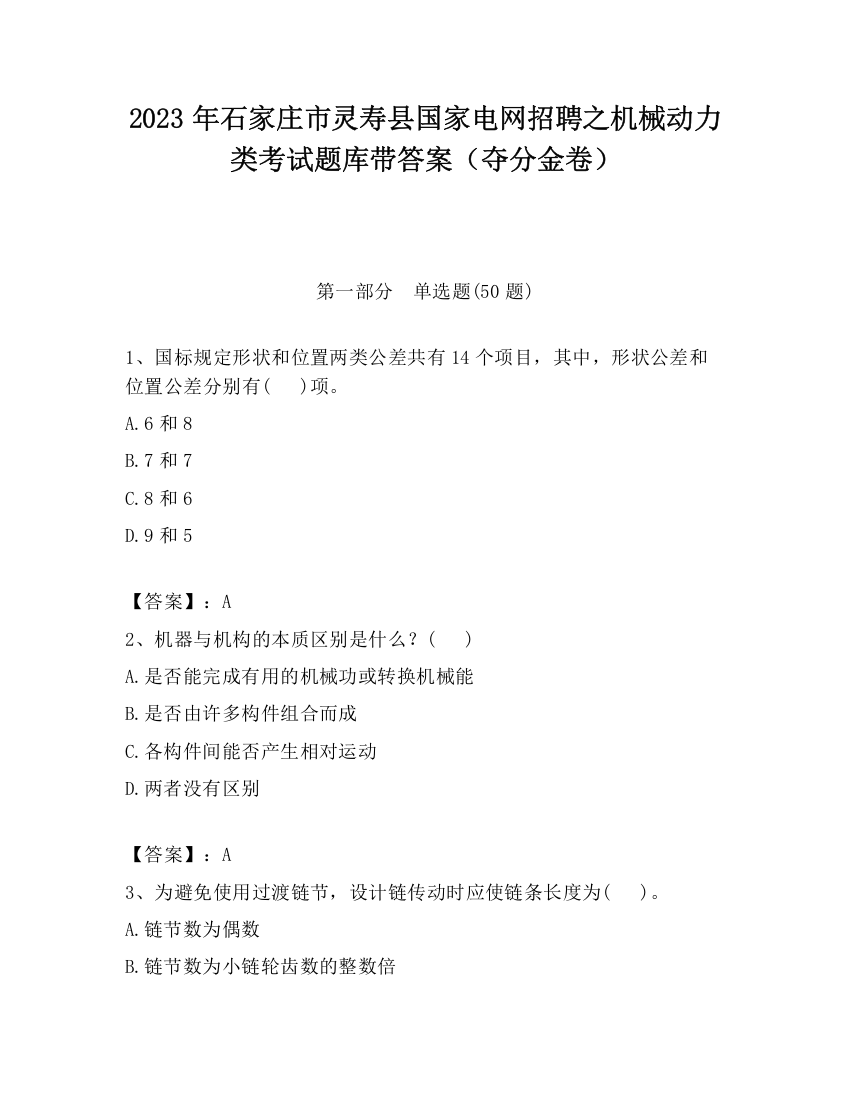 2023 年石家庄市灵寿县国家电网招聘之机械动力类考试题库带答案（夺分金卷）

第一部分　单选题(50 题)

1、国标规定形状和位置两类公差共有 14 个项目，其中，形状公差和位置公差分别有(　)项。

A.6 和 8

B.7 和 7

C.8 和 6

D.9 和 5

【答案】：A

2、机器与机构的本质区别是什么？(　)

A.是否能完成有用的机械功或转换机械能

B.是否由许多构件组合而成

C.各构件间能否产生相对运动

D.两者没有区别

【答案】：A

3、为避免使用过渡链节，设计链传动时应使链条长度为(　)。

A.链节数为偶数

B.链节数为小链轮齿数的整数倍